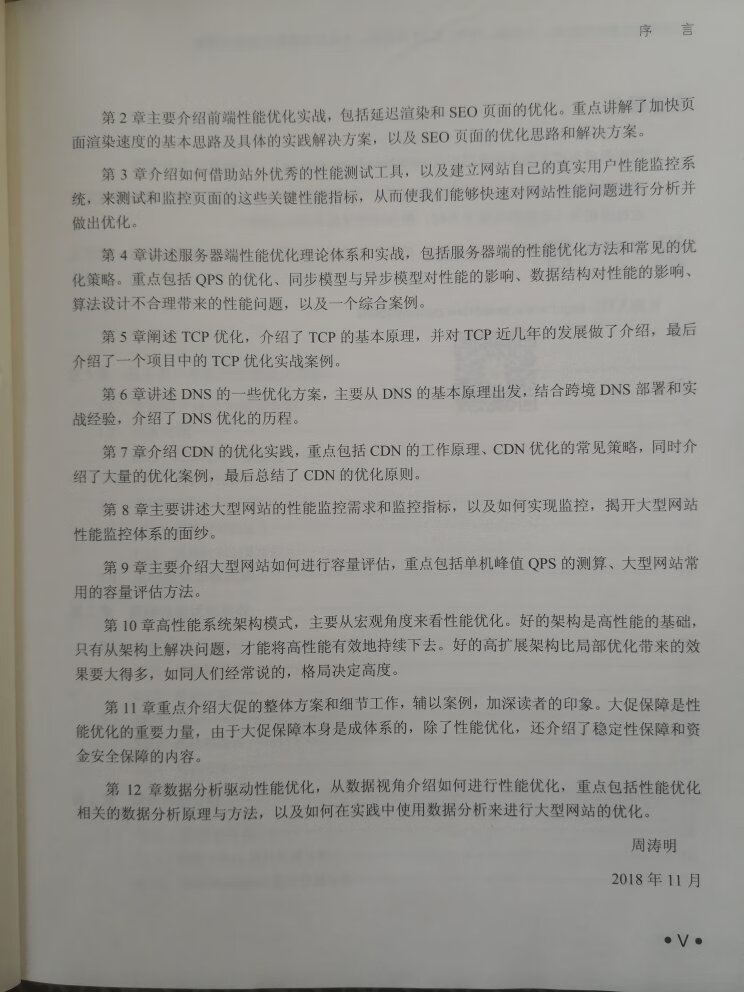 序　言

第 2 章主要介绍前端性能优化实战，包括延迟渲染和 SEO 页面的优化。重点讲解了加快页面渲染速度的基本思路及具体的实践解决方案，以及 SEO 页面的优化思路和解决方案。

第 3 章介绍如何借助站外优秀的性能测试工具，以及建立网站自己的真实用户性能监控系统，来测试和监控页面的这些关键性能指标，从而使我们能够快速对网站性能问题进行分析并做出优化。

第 4 章讲述服务器端性能优化理论体系和实战，包括服务器端的性能优化方法和常见的优化策略。重点包括 QPS 的优化、同步模型与异步模型对性能的影响、数据结构对性能的影响、算法设计不合理带来的性能问题，以及一个综合案例。

第 5 章阐述 TCP 优化，介绍了 TCP 的基本原理，并对 TCP 近几年的发展做了介绍，最后介绍了一个项目中的 TCP 优化实战案例。

第 6 章讲述 DNS 的一些优化方案，主要从 DNS 的基本原理出发，结合跨境 DNS 部署和实战经验，介绍了 DNS 优化的历程。

第 7 章介绍 CDN 的优化实践，重点包括 CDN 的工作原理、CDN 优化的常见策略，同时介绍了大量的优化案例，最后总结了 CDN 的优化原则。

第 8 章主要讲述大型网站的性能监控需求和监控指标，以及如何实现监控，揭开大型网站性能监控体系的面纱。

第 9 章主要介绍大型网站如何进行容量评估，重点包括单机峰值 QPS 的测算、大型网站常用的容量评估方法。

第 10 章高性能系统架构模式，主要从宏观角度来看性能优化。好的架构是高性能的基础，只有从架构上解决问题，才能将高性能有效地持续下去。好的高扩展架构比局部优化带来的效果要大得多，如同人们经常说的，格局决定高度。

第 11 章重点介绍大促的整体方案和细节工作，辅以案例，加深读者的印象。大促保障是性能优化的重要力量，由于大促保障本身是成体系的，除了性能优化，还介绍了稳定性保障和资金安全保障的内容。

第 12 章数据分析驱动性能优化，从数据视角介绍如何进行性能优化，重点包括性能优化相关的数据分析原理与方法，以及如何在实践中使用数据分析来进行大型网站的优化。

周涛明

2018 年 11 月

• V •